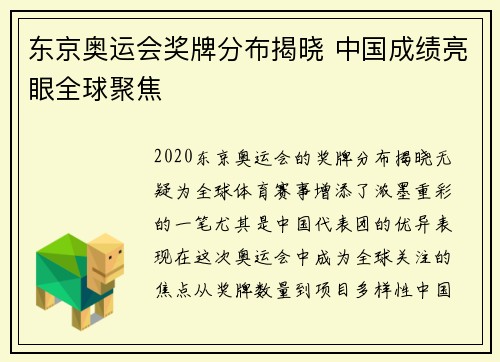 东京奥运会奖牌分布揭晓 中国成绩亮眼全球聚焦

2020东京奥运会的奖牌分布揭晓无疑为全球体育赛事增添了浓墨重彩的一笔尤其是中国代表团的优异表现在这次奥运会中成为全球关注的焦点从奖牌数量到项目多样性中国